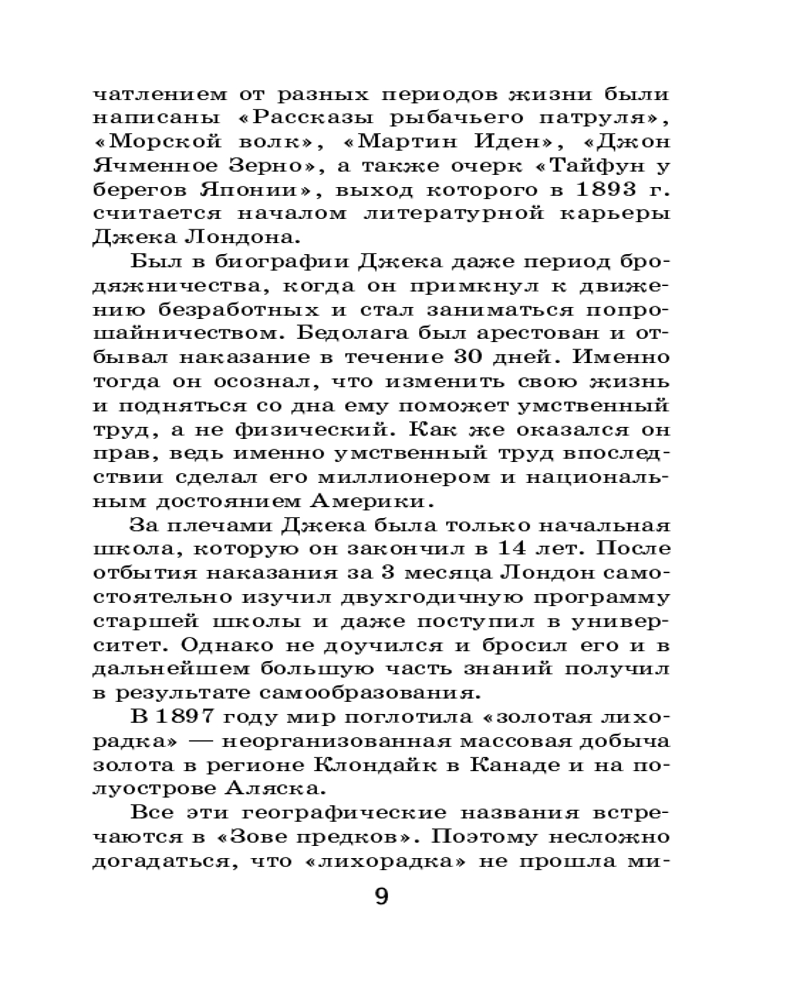 чатлением от разных периодов жизни были написаны «Рассказы рыбачьего патруля», «Морской волк», «Мартин Иден», «Джон Ячменное Зерно», а также очерк «Тайфун у берегов Японии», выход которого в 1893 г. считается началом литературной карьеры Джека Лондона.

Был в биографии Джека даже период бродяжничества, когда он примкнул к движению безработных и стал заниматься попрошайничеством. Бедолага был арестован и отбывал наказание в течение 30 дней. Именно тогда он осознал, что изменить свою жизнь и подняться со дна ему поможет умственный труд, а не физический. Как же оказался он прав, ведь именно умственный труд впоследствии сделал его миллионером и национальным достоянием Америки.

За плечами Джека была только начальная школа, которую он закончил в 14 лет. После отбытия наказания за 3 месяца Лондон самостоятельно изучил двухгодичную программу старшей школы и даже поступил в университет. Однако не доучился и бросил его и в дальнейшем большую часть знаний получил в результате самообразования.

В 1897 году мир поглотила «золотая лихорадка» — неорганизованная массовая добыча золота в регионе Клондайк в Канаде и на полуострове Аляска.

Все эти географические названия встречаются в «Зове предков». Поэтому несложно догадаться, что «лихорадка» не прошла ми-

9